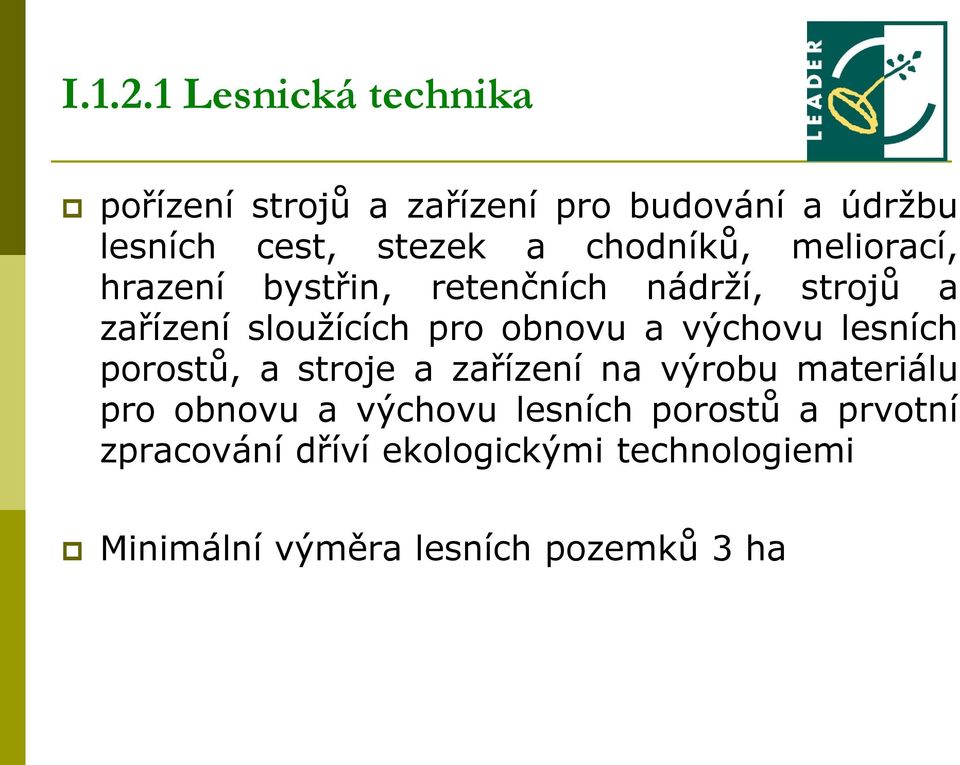 I.1.2.1 Lesnická technika

LEADER

pořízení strojů a zařízení pro budování a údržbu lesních cest, stezek a chodníků, meliorací, hrazení bystřin, retenčních nádrží, strojů a zařízení sloužících pro obnovu a výchovu lesních porostů, a stroje a zařízení na výrobu materiálu pro obnovu a výchovu lesních porostů a prvotní zpracování dříví ekologickými technologiemi

Minimální výměra lesních pozemků 3 ha